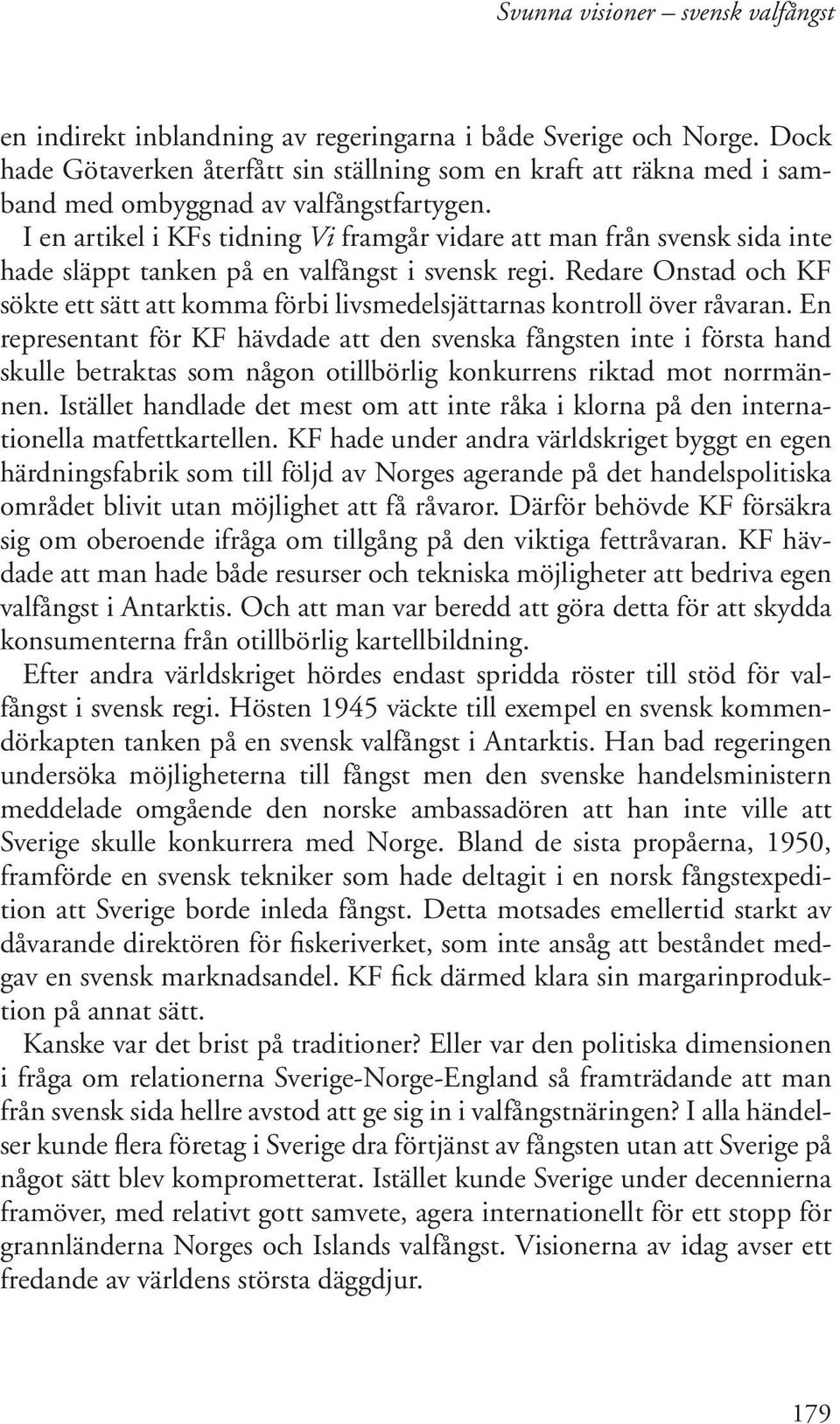 Svunna visioner – svensk valfångst

en indirekt inblandning av regeringarna i både Sverige och Norge. Dock hade Götaverken återfått sin ställning som en kraft att räkna med i samband med ombyggnad av valfångstfartygen.

I en artikel i KFs tidning Vi framgår vidare att man från svensk sida inte hade släppt tanken på en valfångst i svensk regi. Redare Onstad och KF sökte ett sätt att komma förbi livsmedelsjättarnas kontroll över råvaran. En representant för KF hävdade att den svenska fångsten inte i första hand skulle betraktas som någon otillbörlig konkurrens riktad mot norrmännen. Istället handlade det mest om att inte råka i klorna på den internationella matfettkartellen. KF hade under andra världskriget byggt en egen härdningsfabrik som till följd av Norges agerande på det handelspolitiska området blivit utan möjlighet att få råvaror. Därför behövde KF försäkra sig om oberoende ifråga om tillgång på den viktiga fettråvaran. KF hävdade att man hade både resurser och tekniska möjligheter att bedriva egen valfångst i Antarktis. Och att man var beredd att göra detta för att skydda konsumenterna från otillbörlig kartellbildning.

Efter andra världskriget hördes endast spridda röster till stöd för valfångst i svensk regi. Hösten 1945 väckte till exempel en svensk kommendörkapten tanken på en svensk valfångst i Antarktis. Han bad regeringen undersöka möjligheterna till fångst men den svenske handelsministern meddelade omgående den norske ambassadören att han inte ville att Sverige skulle konkurrera med Norge. Bland de sista propåerna, 1950, framförde en svensk tekniker som hade deltagit i en norsk fångstexpedition att Sverige borde inleda fångst. Detta motsades emellertid starkt av dåvarande direktören för fiskeriverket, som inte ansåg att beståndet medgav en svensk marknadsandel. KF fick därmed klara sin margarinproduktion på annat sätt.

Kanske var det brist på traditioner? Eller var den politiska dimensionen i fråga om relationerna Sverige-Norge-England så framträdande att man från svensk sida hellre avstod att ge sig in i valfångstnäringen? I alla händelser kunde flera företag i Sverige dra förtjänst av fångsten utan att Sverige på något sätt blev komprometterat. Istället kunde Sverige under decennierna framöver, med relativt gott samvete, agera internationellt för ett stopp för grannländerna Norges och Islands valfångst. Visionerna av idag avser ett fredande av världens största däggdjur.

179